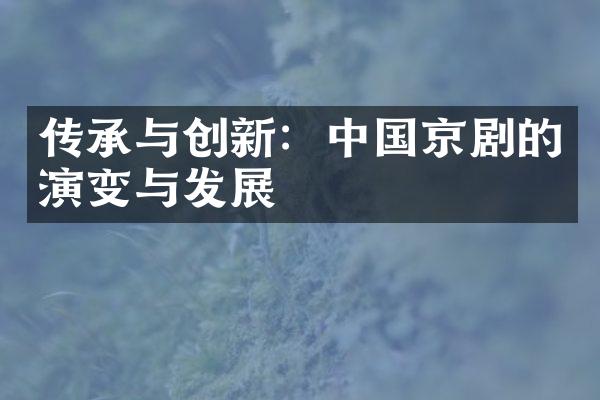 传承与创新：中国京剧的演变与发展